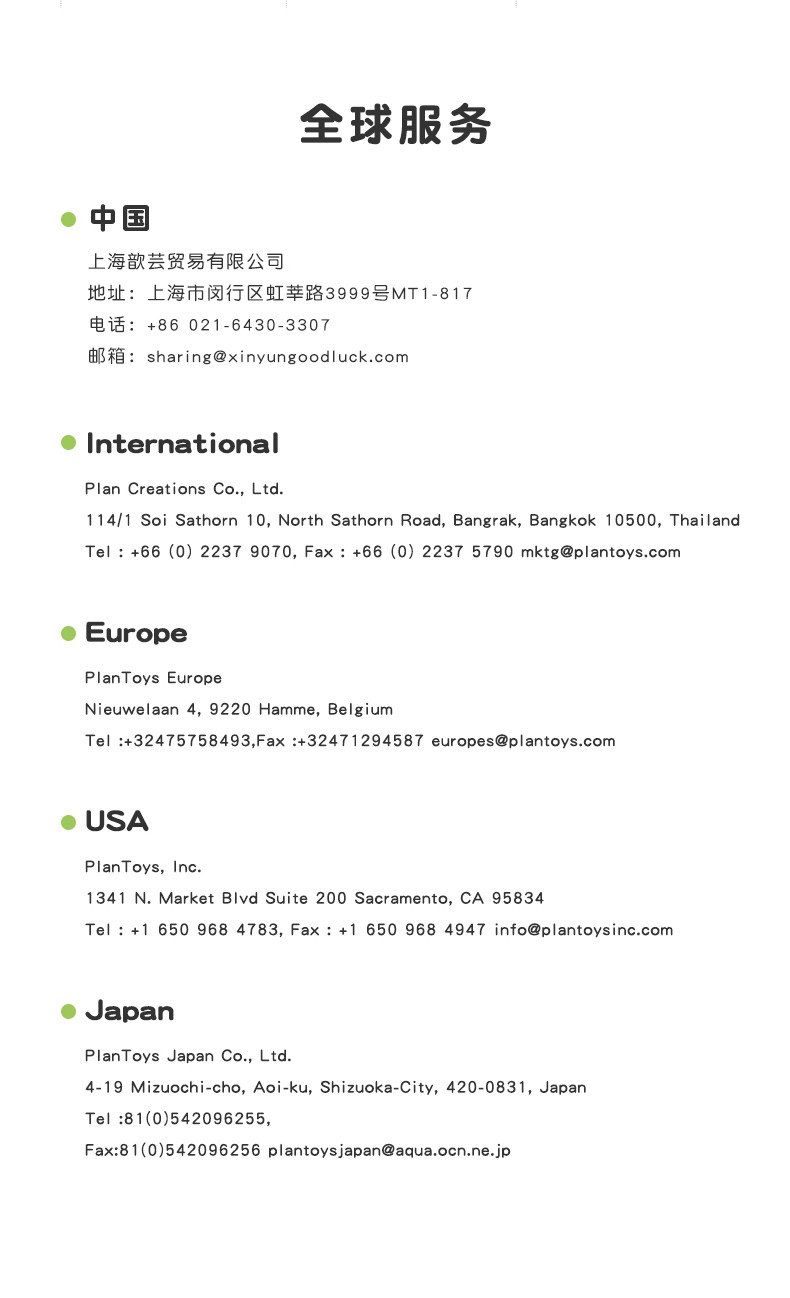 全球服务

• 中国

上海歆芸贸易有限公司

地址：上海市闵行区虹莘路3999号MT1-817

电话：+86 021-6430-3307

邮箱：sharing@xinyungoodluck.com

• International

Plan Creations Co., Ltd.

114/1 Soi Sathorn 10, North Sathorn Road, Bangrak, Bangkok 10500, Thailand

Tel : +66 (0) 2237 9070, Fax : +66 (0) 2237 5790 mktg@plantoys.com

• Europe

PlanToys Europe

Nieuwelaan 4, 9220 Hamme, Belgium

Tel :+32475758493,Fax :+32471294587 europes@plantoys.com

• USA

PlanToys, Inc.

1341 N. Market Blvd Suite 200 Sacramento, CA 95834

Tel : +1 650 968 4783, Fax : +1 650 968 4947 info@plantoysinc.com

• Japan

PlanToys Japan Co., Ltd.

4-19 Mizuochi-cho, Aoi-ku, Shizuoka-City, 420-0831, Japan

Tel :81(0)542096255,

Fax:81(0)542096256 plantoysjapan@aqua.ocn.ne.jp